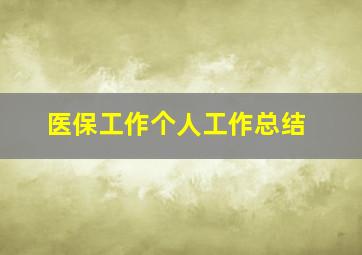 医保工作个人工作总结